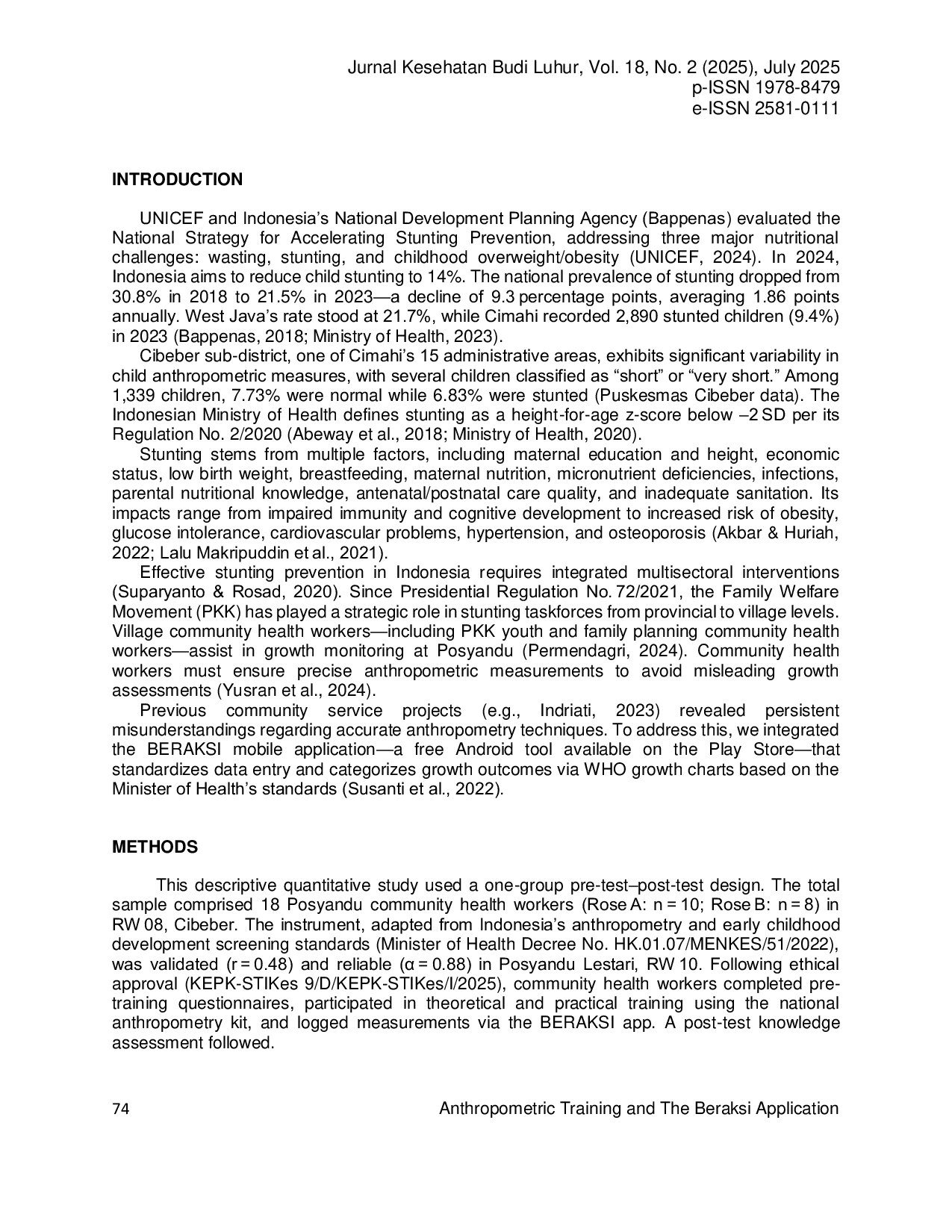 Jurnal Kesehatan Budi Luhur, Vol. 18, No. 2 (2025), July 2025
p-ISSN 1978-8479
e-ISSN 2581-0111

INTRODUCTION

UNICEF and Indonesia's National Development Planning Agency (Bappenas) evaluated the National Strategy for Accelerating Stunting Prevention, addressing three major nutritional challenges: wasting, stunting, and childhood overweight/obesity (UNICEF, 2024). In 2024, Indonesia aims to reduce child stunting to 14%. The national prevalence of stunting dropped from 30.8% in 2018 to 21.5% in 2023—a decline of 9.3 percentage points, averaging 1.86 points annually. West Java's rate stood at 21.7%, while Cimahi recorded 2,890 stunted children (9.4%) in 2023 (Bappenas, 2018; Ministry of Health, 2023).

Cibeber sub-district, one of Cimahi's 15 administrative areas, exhibits significant variability in child anthropometric measures, with several children classified as "short" or "very short." Among 1,339 children, 7.73% were normal while 6.83% were stunted (Puskesmas Cibeber data). The Indonesian Ministry of Health defines stunting as a height-for-age z-score below –2 SD per its Regulation No. 2/2020 (Abeway et al., 2018; Ministry of Health, 2020).

Stunting stems from multiple factors, including maternal education and height, economic status, low birth weight, breastfeeding, maternal nutrition, micronutrient deficiencies, infections, parental nutritional knowledge, antenatal/postnatal care quality, and inadequate sanitation. Its impacts range from impaired immunity and cognitive development to increased risk of obesity, glucose intolerance, cardiovascular problems, hypertension, and osteoporosis (Akbar & Huriah, 2022; Lalu Makripuddin et al., 2021).

Effective stunting prevention in Indonesia requires integrated multisectoral interventions (Suparyanto & Rosad, 2020). Since Presidential Regulation No. 72/2021, the Family Welfare Movement (PKK) has played a strategic role in stunting taskforces from provincial to village levels. Village community health workers—including PKK youth and family planning community health workers—assist in growth monitoring at Posyandu (Permendagri, 2024). Community health workers must ensure precise anthropometric measurements to avoid misleading growth assessments (Yusran et al., 2024).

Previous community service projects (e.g., Indriati, 2023) revealed persistent misunderstandings regarding accurate anthropometry techniques. To address this, we integrated the BERAKSI mobile application—a free Android tool available on the Play Store—that standardizes data entry and categorizes growth outcomes via WHO growth charts based on the Minister of Health's standards (Susanti et al., 2022).

METHODS

This descriptive quantitative study used a one-group pre-test–post-test design. The total sample comprised 18 Posyandu community health workers (Rose A: n = 10; Rose B: n = 8) in RW 08, Cibeber. The instrument, adapted from Indonesia's anthropometry and early childhood development screening standards (Minister of Health Decree No. HK.01.07/MENKES/51/2022), was validated (r = 0.48) and reliable (α = 0.88) in Posyandu Lestari, RW 10. Following ethical approval (KEPK-STIKes 9/D/KEPK-STIKes/I/2025), community health workers completed pre-training questionnaires, participated in theoretical and practical training using the national anthropometry kit, and logged measurements via the BERAKSI app. A post-test knowledge assessment followed.

74
Anthropometric Training and The Beraksi Application